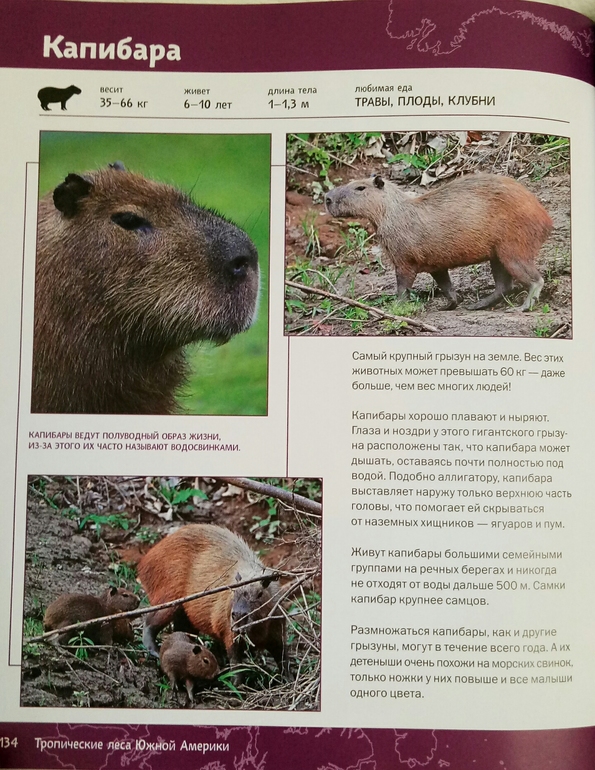 Капибара

весит
35–66 кг

живет
6–10 лет

длина тела
1–1,3 м

любимая еда
ТРАВЫ, ПЛОДЫ, КЛУБНИ

КАПИБАРЫ ВЕДУТ ПОЛУВОДНЫЙ ОБРАЗ ЖИЗНИ, ИЗ-ЗА ЭТОГО ИХ ЧАСТО НАЗЫВАЮТ ВОДОСВИНКАМИ.

Самый крупный грызун на земле. Вес этих животных может превышать 60 кг — даже больше, чем вес многих людей!

Капибары хорошо плавают и ныряют. Глаза и ноздри у этого гигантского грызуна расположены так, что капибара может дышать, оставаясь почти полностью под водой. Подобно аллигатору, капибара выставляет наружу только верхнюю часть головы, что помогает ей скрываться от наземных хищников — ягуаров и пум.

Живут капибары большими семейными группами на речных берегах и никогда не отходят от воды дальше 500 м. Самки капибар крупнее самцов.

Размножаться капибары, как и другие грызуны, могут в течение всего года. А их детеныши очень похожи на морских свинок, только ножки у них повыше и все малыши одного цвета.

134 Тропические леса Южной Америки